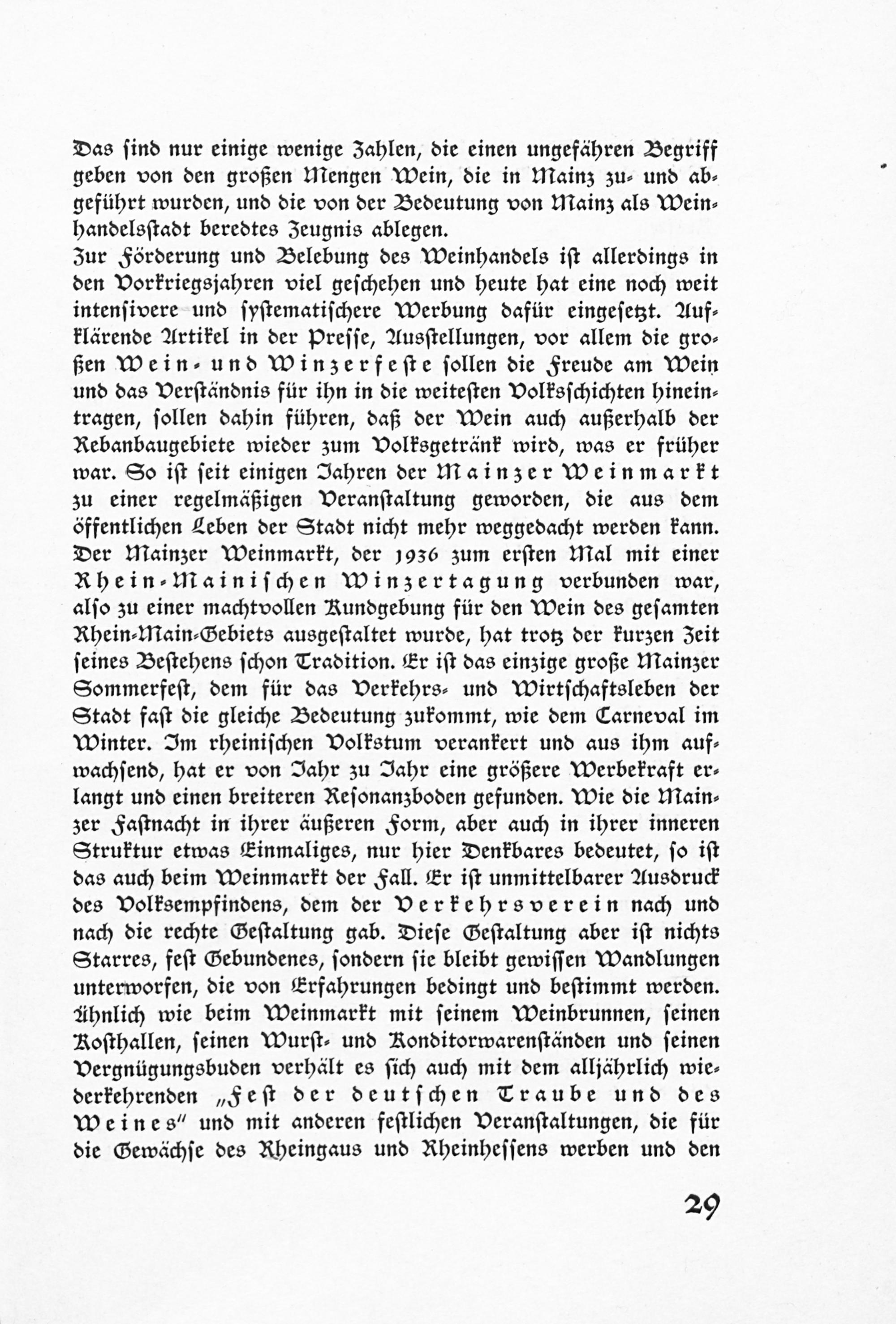 Das sind nur einige wenige Zahlen, die einen ungefähren Begriff geben von den großen Mengen Wein, die in Mainz zu- und abgeführt wurden, und die von der Bedeutung von Mainz als Weinhandelsstadt beredtes Zeugnis ablegen.

Zur Förderung und Belebung des Weinhandels ist allerdings in den Vorkriegsjahren viel geschehen und heute hat eine noch weit intensivere und systematischere Werbung dafür eingesetzt. Aufklärende Artikel in der Presse, Ausstellungen, vor allem die großen Wein- und Winzerfeste sollen die Freude am Wein und das Verständnis für ihn in die weitesten Volksschichten hineintragen, sollen dahin führen, daß der Wein auch außerhalb der Rebanbaugebiete wieder zum Volksgetränk wird, was er früher war. So ist seit einigen Jahren der Mainzer Weinmarkt zu einer regelmäßigen Veranstaltung geworden, die aus dem öffentlichen Leben der Stadt nicht mehr weggedacht werden kann. Der Mainzer Weinmarkt, der 1936 zum ersten Mal mit einer Rhein-Mainischen Winzertagung verbunden war, also zu einer machtvollen Kundgebung für den Wein des gesamten Rhein-Main-Gebiets ausgestaltet wurde, hat trotz der kurzen Zeit seines Bestehens schon Tradition. Er ist das einzige große Mainzer Sommerfest, dem für das Verkehrs- und Wirtschaftsleben der Stadt fast die gleiche Bedeutung zukommt, wie dem Carneval im Winter. Im rheinischen Volkstum verankert und aus ihm aufwachsend, hat er von Jahr zu Jahr eine größere Werbekraft erlangt und einen breiteren Resonanzboden gefunden. Wie die Mainzer Fastnacht in ihrer äußeren Form, aber auch in ihrer inneren Struktur etwas Einmaliges, nur hier Denkbares bedeutet, so ist das auch beim Weinmarkt der Fall. Er ist unmittelbarer Ausdruck des Volksempfindens, dem der Verkehrsverein nach und nach die rechte Gestaltung gab. Diese Gestaltung aber ist nichts Starres, fest Gebundenes, sondern sie bleibt gewissen Wandlungen unterworfen, die von Erfahrungen bedingt und bestimmt werden. Ähnlich wie beim Weinmarkt mit seinem Weinbrunnen, seinen Kosthallen, seinen Wurst- und Konditorwarenständen und seinen Vergnügungsbuden verhält es sich auch mit dem alljährlich wiederkehrenden „Fest der deutschen Traube und des Weines" und mit anderen festlichen Veranstaltungen, die für die Gewächse des Rheingaus und Rheinhessens werben und den

29